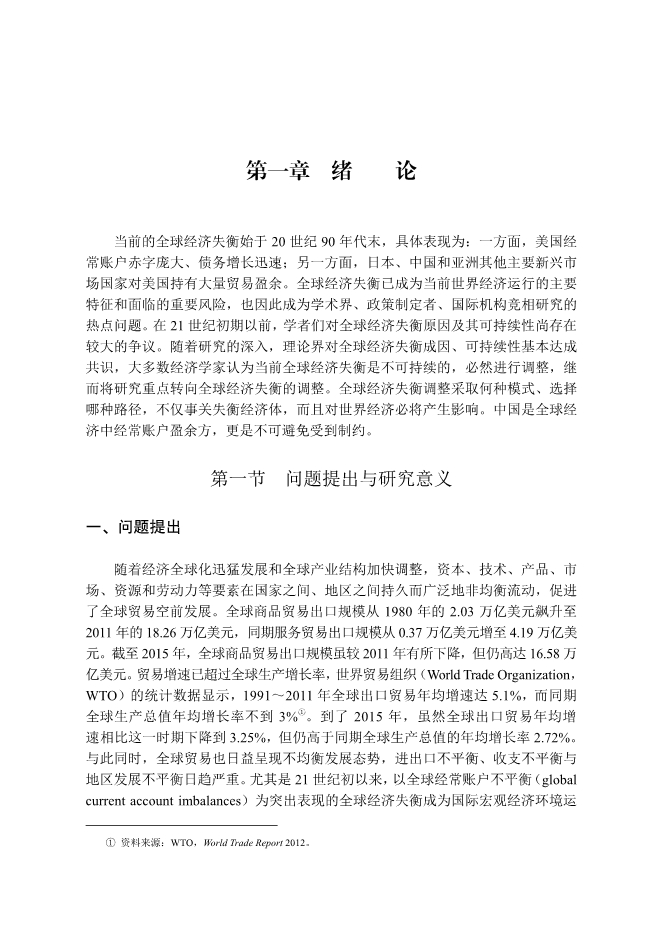 第一章　绪　　论

当前的全球经济失衡始于 20 世纪 90 年代末，具体表现为：一方面，美国经常账户赤字庞大、债务增长迅速；另一方面，日本、中国和亚洲其他主要新兴市场国家对美国持有大量贸易盈余。全球经济失衡已成为当前世界经济运行的主要特征和面临的重要风险，也因此成为学术界、政策制定者、国际机构竞相研究的热点问题。在 21 世纪初期以前，学者们对全球经济失衡原因及其可持续性尚存在较大的争议。随着研究的深入，理论界对全球经济失衡成因、可持续性基本达成共识，大多数经济学家认为当前全球经济失衡是不可持续的，必然进行调整，继而将研究重点转向全球经济失衡的调整。全球经济失衡调整采取何种模式、选择哪种路径，不仅事关失衡经济体，而且对世界经济必将产生影响。中国是全球经济中经常账户盈余方，更是不可避免受到制约。

第一节　问题提出与研究意义

一、问题提出

随着经济全球化迅猛发展和全球产业结构加快调整，资本、技术、产品、市场、资源和劳动力等要素在国家之间、地区之间持久而广泛地非均衡流动，促进了全球贸易空前发展。全球商品贸易出口规模从 1980 年的 2.03 万亿美元飙升至 2011 年的 18.26 万亿美元，同期服务贸易出口规模从 0.37 万亿美元增至 4.19 万亿美元。截至 2015 年，全球商品贸易出口规模虽较 2011 年有所下降，但仍高达 16.58 万亿美元。贸易增速已超过全球生产增长率，世界贸易组织（World Trade Organization，WTO）的统计数据显示，1991～2011 年全球出口贸易年均增速达 5.1%，而同期全球生产总值年均增长率不到 3%①。到了 2015 年，虽然全球出口贸易年均增速相比这一时期下降到 3.25%，但仍高于同期全球生产总值的年均增长率 2.72%。与此同时，全球贸易也日益呈现不均衡发展态势，进出口不平衡、收支不平衡与地区发展不平衡日趋严重。尤其是 21 世纪初以来，以全球经常账户不平衡（global current account imbalances）为突出表现的全球经济失衡成为国际宏观经济环境运

① 资料来源：WTO，World Trade Report 2012。